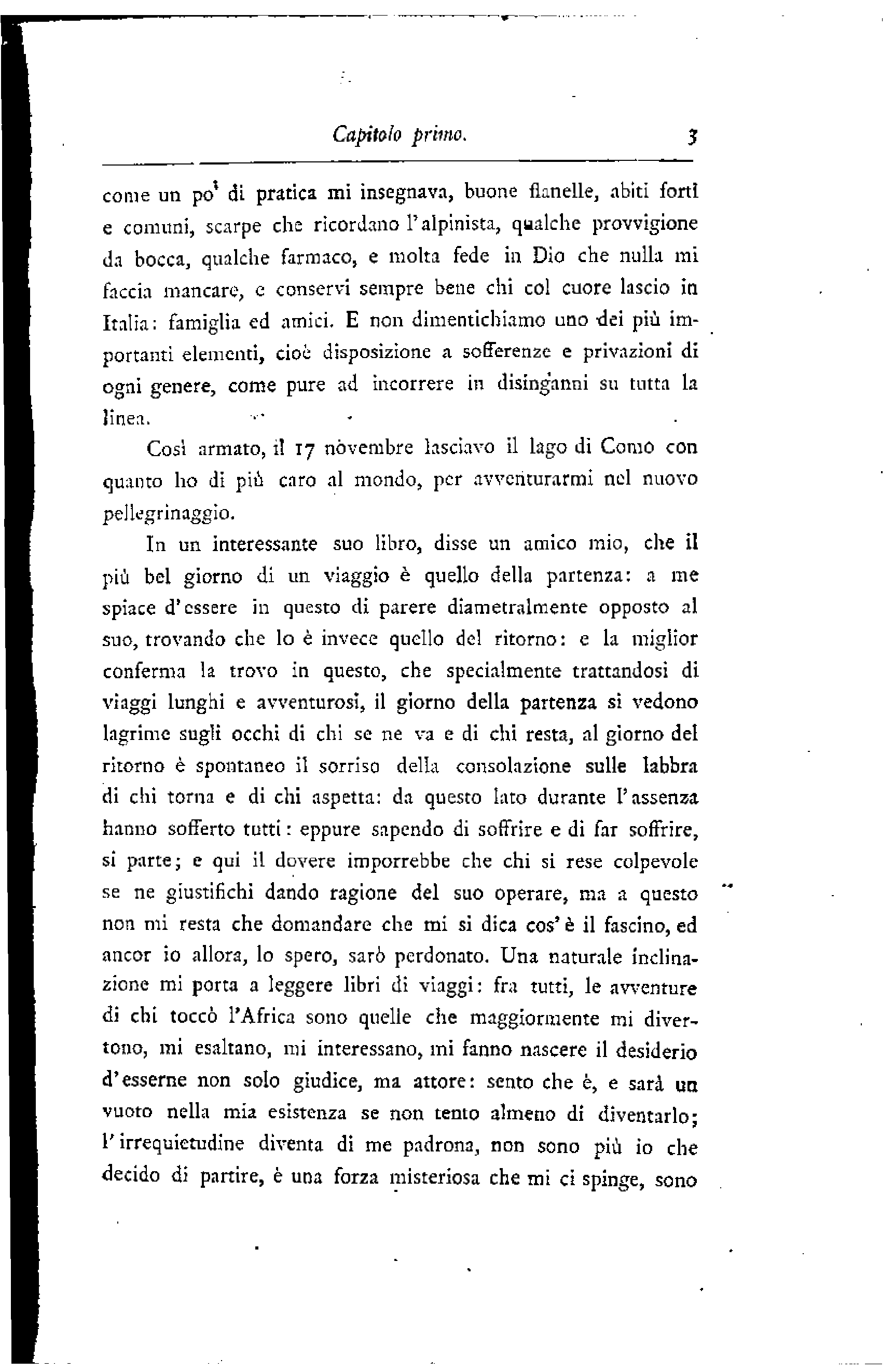 Capitolo primo. 3

come un po' di pratica mi insegnava, buone flanelle, abiti forti e comuni, scarpe che ricordano l'alpinista, qualche provvigione da bocca, qualche farmaco, e molta fede in Dio che nulla mi faccia mancare, e conservi sempre bene chi col cuore lascio in Italia: famiglia ed amici. E non dimentichiamo uno dei più importanti elementi, cioè disposizione a sofferenze e privazioni di ogni genere, come pure ad incorrere in disinganni su tutta la linea.

Così armato, il 17 novembre lasciavo il lago di Como con quanto ho di più caro al mondo, per avventurarmi nel nuovo pellegrinaggio.

In un interessante suo libro, disse un amico mio, che il più bel giorno di un viaggio è quello della partenza: a me spiace d'essere in questo di parere diametralmente opposto al suo, trovando che lo è invece quello del ritorno: e la miglior conferma la trovo in questo, che specialmente trattandosi di viaggi lunghi e avventurosi, il giorno della partenza si vedono lagrime sugli occhi di chi se ne va e di chi resta, al giorno del ritorno è spontaneo il sorriso della consolazione sulle labbra di chi torna e di chi aspetta: da questo lato durante l'assenza hanno sofferto tutti: eppure sapendo di soffrire e di far soffrire, si parte; e qui il dovere imporrebbe che chi si rese colpevole se ne giustifichi dando ragione del suo operare, ma a questo non mi resta che domandare che mi si dica cos'è il fascino, ed ancor io allora, lo spero, sarò perdonato. Una naturale inclinazione mi porta a leggere libri di viaggi: fra tutti, le avventure di chi toccò l'Africa sono quelle che maggiormente mi divertono, mi esaltano, mi interessano, mi fanno nascere il desiderio d'esserne non solo giudice, ma attore: sento che è, e sarà un vuoto nella mia esistenza se non tento almeno di diventarlo; l'irrequietudine diventa di me padrona, non sono più io che decido di partire, è una forza misteriosa che mi ci spinge, sono